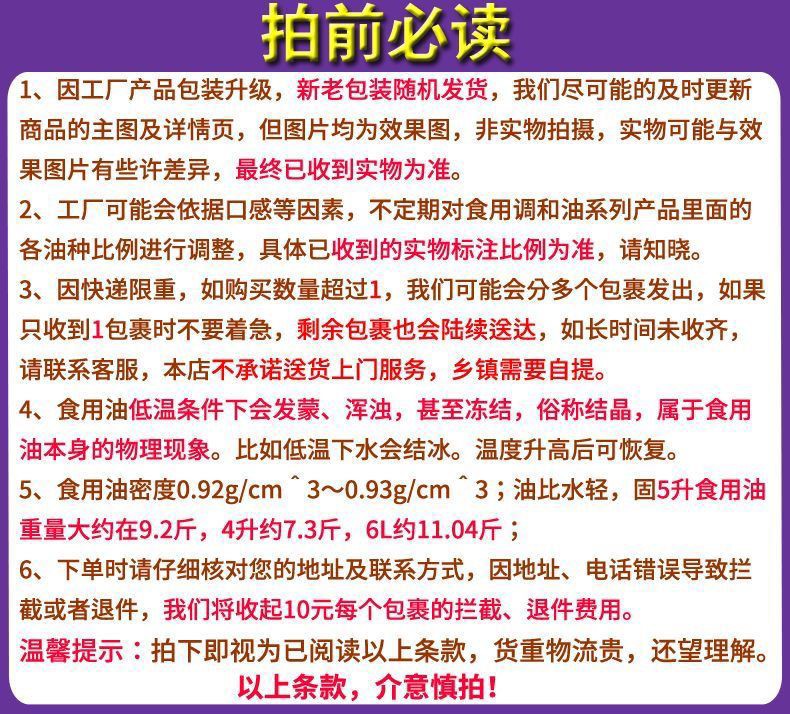 拍前必读

1、因工厂产品包装升级，新老包装随机发货，我们尽可能的及时更新商品的主图及详情页，但图片均为效果图，非实物拍摄，实物可能与效果图片有些许差异，最终已收到实物为准。

2、工厂可能会依据口感等因素，不定期对食用调和油系列产品里面的各油种比例进行调整，具体已收到的实物标注比例为准，请知晓。

3、因快递限重，如购买数量超过1，我们可能会分多个包裹发出，如果只收到1包裹时不要着急，剩余包裹也会陆续送达，如长时间未收齐，请联系客服，本店不承诺送货上门服务，乡镇需要自提。

4、食用油低温条件下会发蒙、浑浊，甚至冻结，俗称结晶，属于食用油本身的物理现象。比如低温下水会结冰。温度升高后可恢复。

5、食用油密度0.92g/cm＾3～0.93g/cm＾3；油比水轻，固5升食用油重量大约在9.2斤，4升约7.3斤，6L约11.04斤；

6、下单时请仔细核对您的地址及联系方式，因地址、电话错误导致拦截或者退件，我们将收起10元每个包裹的拦截、退件费用。

温馨提示：拍下即视为已阅读以上条款，货重物流贵，还望理解。

以上条款，介意慎拍！